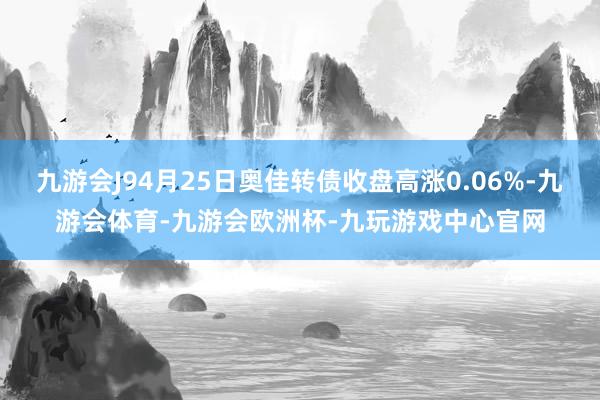 九游会J94月25日奥佳转债收盘高涨0.06%-九游会体育-九游会欧洲杯-九玩游戏中心官网